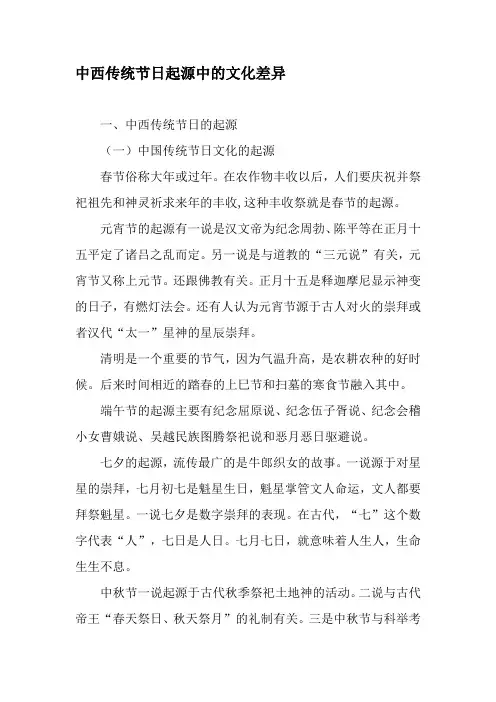 中西传统节日起源中的文化差异

一、中西传统节日的起源

（一）中国传统节日文化的起源

春节俗称大年或过年。在农作物丰收以后，人们要庆祝并祭祀祖先和神灵祈求来年的丰收,这种丰收祭就是春节的起源。

元宵节的起源有一说是汉文帝为纪念周勃、陈平等在正月十五平定了诸吕之乱而定。另一说是与道教的“三元说”有关，元宵节又称上元节。还跟佛教有关。正月十五是释迦摩尼显示神变的日子，有燃灯法会。还有人认为元宵节源于古人对火的崇拜或者汉代“太一”星神的星辰崇拜。

清明是一个重要的节气，因为气温升高，是农耕农种的好时候。后来时间相近的踏春的上巳节和扫墓的寒食节融入其中。

端午节的起源主要有纪念屈原说、纪念伍子胥说、纪念会稽小女曹娥说、吴越民族图腾祭祀说和恶月恶日驱避说。

七夕的起源，流传最广的是牛郎织女的故事。一说源于对星星的崇拜，七月初七是魁星生日，魁星掌管文人命运，文人都要拜祭魁星。一说七夕是数字崇拜的表现。在古代，“七”这个数字代表“人”，七日是人日。七月七日，就意味着人生人，生命生生不息。

中秋节一说起源于古代秋季祭祀土地神的活动。二说与古代帝王“春天祭日、秋天祭月”的礼制有关。三是中秋节与科举考